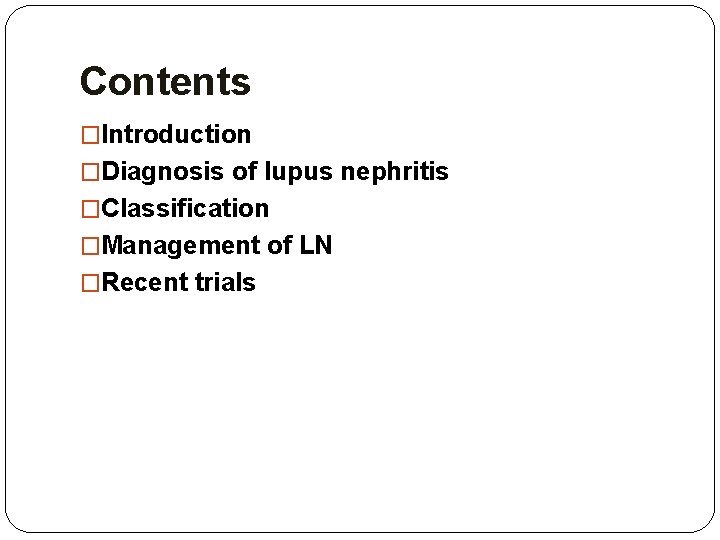 Contents

□Introduction
□Diagnosis of lupus nephritis
□Classification
□Management of LN
□Recent trials